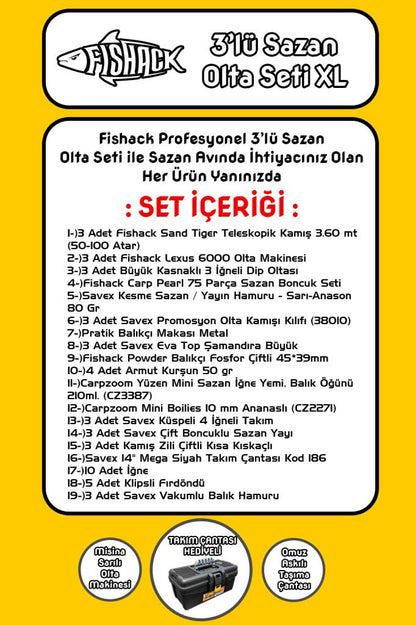 FISHACK

3'lü Sazan Olta Seti XL

Fishack Profesyonel 3'lü Sazan Olta Seti ile Sazan Avında İhtiyacınız Olan Her Ürün Yanınızda

: SET İÇERİĞİ :

1-)3 Adet Fishack Sand Tiger Teleskopik Kamış 3.60 mt (50-100 Atar)
2-)3 Adet Fishack Lexus 6000 Olta Makinesi
3-)3 Adet Büyük Kasnaklı 3 İğneli Dip Oltası
4-)Fishack Carp Pearl 75 Parça Sazan Boncuk Seti
5-)Savex Kesme Sazan / Yayın Hamuru - Sarı-Anason 80 Gr
6-)3 Adet Savex Promosyon Olta Kamışı Kılıfı (38010)
7-)Pratik Balıkçı Makası Metal
8-)3 Adet Savex Eva Top Şamandıra Büyük
9-)Fishack Powder Balıkçı Fosfor Çiftli 45*39mm
10-)4 Adet Armut Kurşun 50 gr
11-)Carpzoom Yüzen Mini Sazan İğne Yemi, Balık Öğünü 210ml. (CZ3387)
12-)Carpzoom Mini Boilies 10 mm Ananaslı (CZ2271)
13-)3 Adet Savex Küspeli 4 İğneli Takım
14-)3 Adet Savex Çift Boncuklu Sazan Yayı
15-)3 Adet Kamış Zili Çiftli Kısa Kıskaçlı
16-)Savex 14" Mega Siyah Takım Çantası Kod 186
17-)10 Adet İğne
18-)5 Adet Klipsli Fırdöndü
19-)3 Adet Savex Vakumlu Balık Hamuru

Misina Sarılı Olta Makinesi

TAKIM ÇANTASI HEDİYELİ

Omuz Askılı Taşıma Çantası